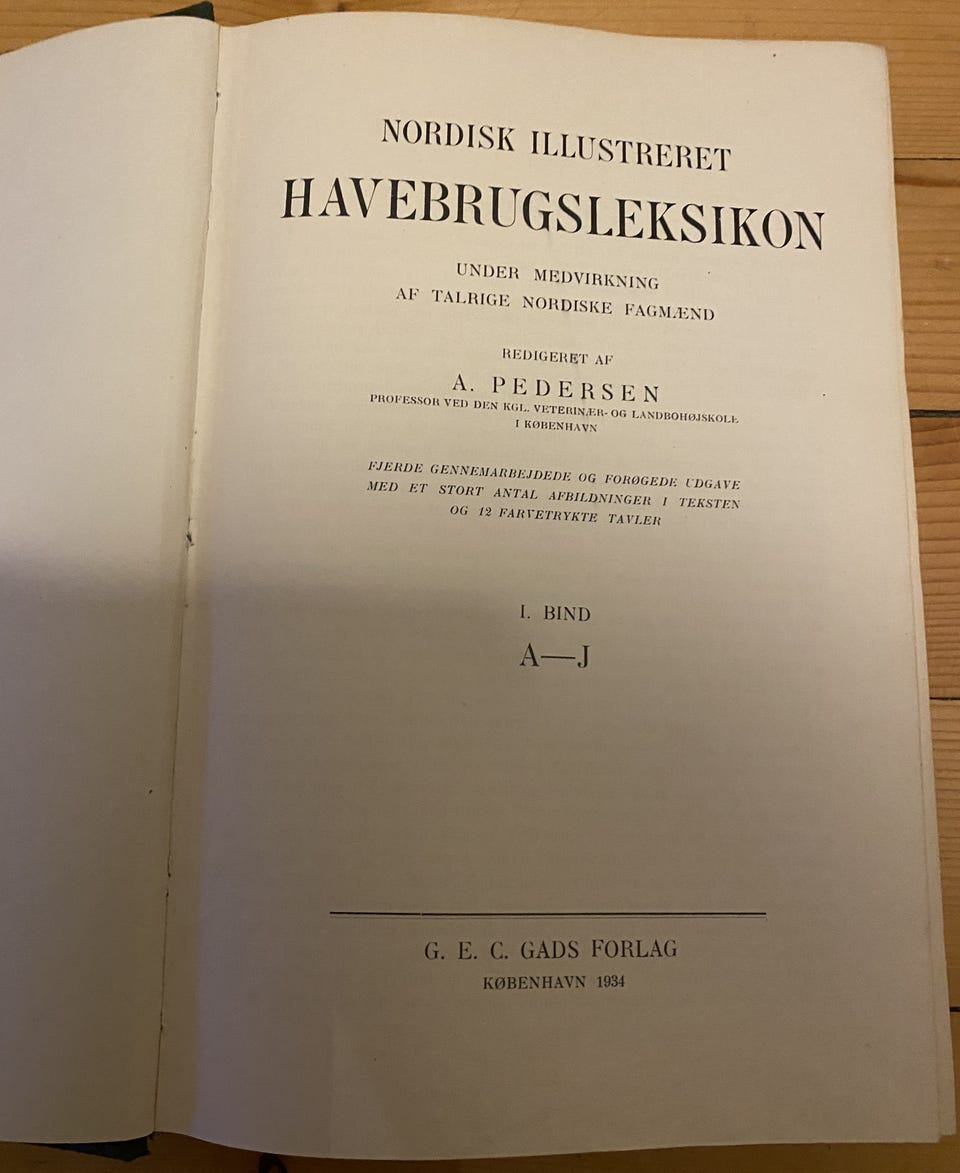 NORDISK ILLUSTRERET
HAVEBRUGSLEKSIKON

UNDER MEDVIRKNING
AF TALRIGE NORDISKE FAGMÆND

REDIGERET AF
A. PEDERSEN
PROFESSOR VED DEN KGL. VETERINÆR- OG LANDBOHØJSKOLE
I KØBENHAVN

FJERDE GENNEMARBEJDEDE OG FORØGEDE UDGAVE
MED ET STORT ANTAL AFBILDNINGER I TEKSTEN
OG 12 FARVETRYKTE TAVLER

I. BIND
A—J

G. E. C. GADS FORLAG
KØBENHAVN 1934